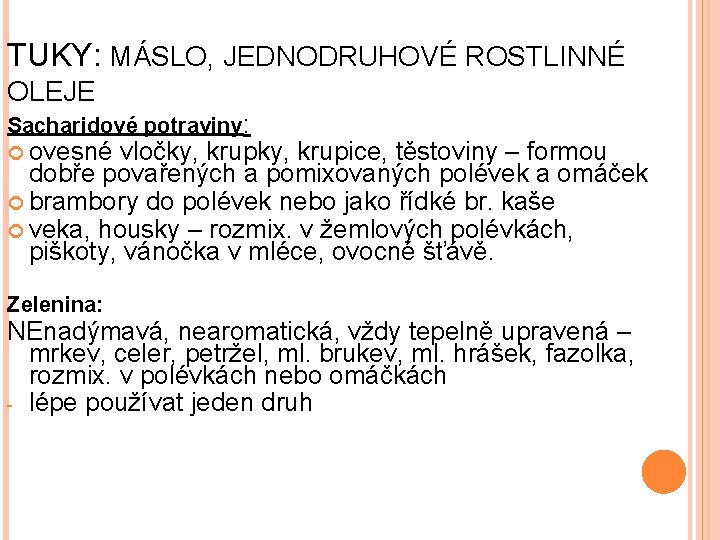 TUKY: MÁSLO, JEDNODRUHOVÉ ROSTLINNÉ OLEJE

Sacharidové potraviny:

ovesné vločky, krupky, krupice, těstoviny – formou dobře povařených a pomixovaných polévek a omáček

brambory do polévek nebo jako řídké br. kaše

veka, housky – rozmix. v žemlových polévkách, piškoty, vánočka v mléce, ovocné šťávě.

Zelenina:

NEnadýmavá, nearomatická, vždy tepelně upravená – mrkev, celer, petržel, ml. brukev, ml. hrášek, fazolka, rozmix. v polévkách nebo omáčkách

- lépe používat jeden druh